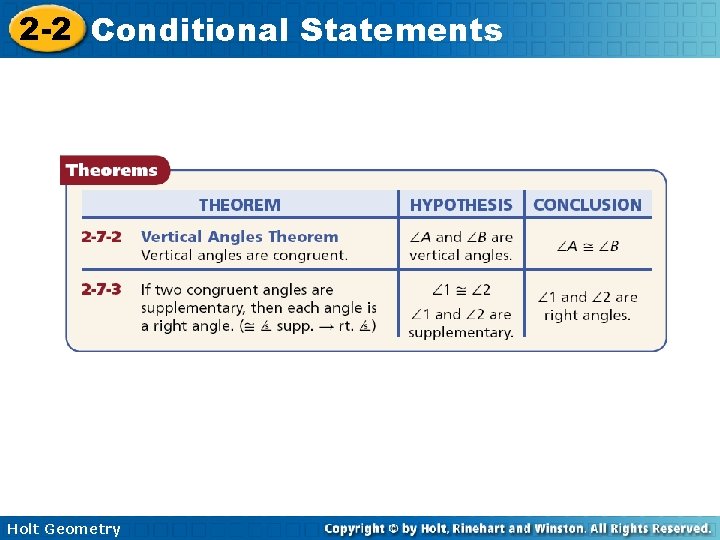 2-2 Conditional Statements

Theorems

| THEOREM | HYPOTHESIS | CONCLUSION |
|---|---|---|
| 2-7-2 Vertical Angles Theorem Vertical angles are congruent. | $\angle A$ and $\angle B$ are vertical angles. | $\angle A \cong \angle B$ |
| 2-7-3 If two congruent angles are supplementary, then each angle is a right angle. ($\cong$ ∡ supp. → rt. ∡) | $\angle 1 \cong \angle 2$ $\angle 1$ and $\angle 2$ are supplementary. | $\angle 1$ and $\angle 2$ are right angles. |

Holt Geometry

Copyright © by Holt, Rinehart and Winston. All Rights Reserved.